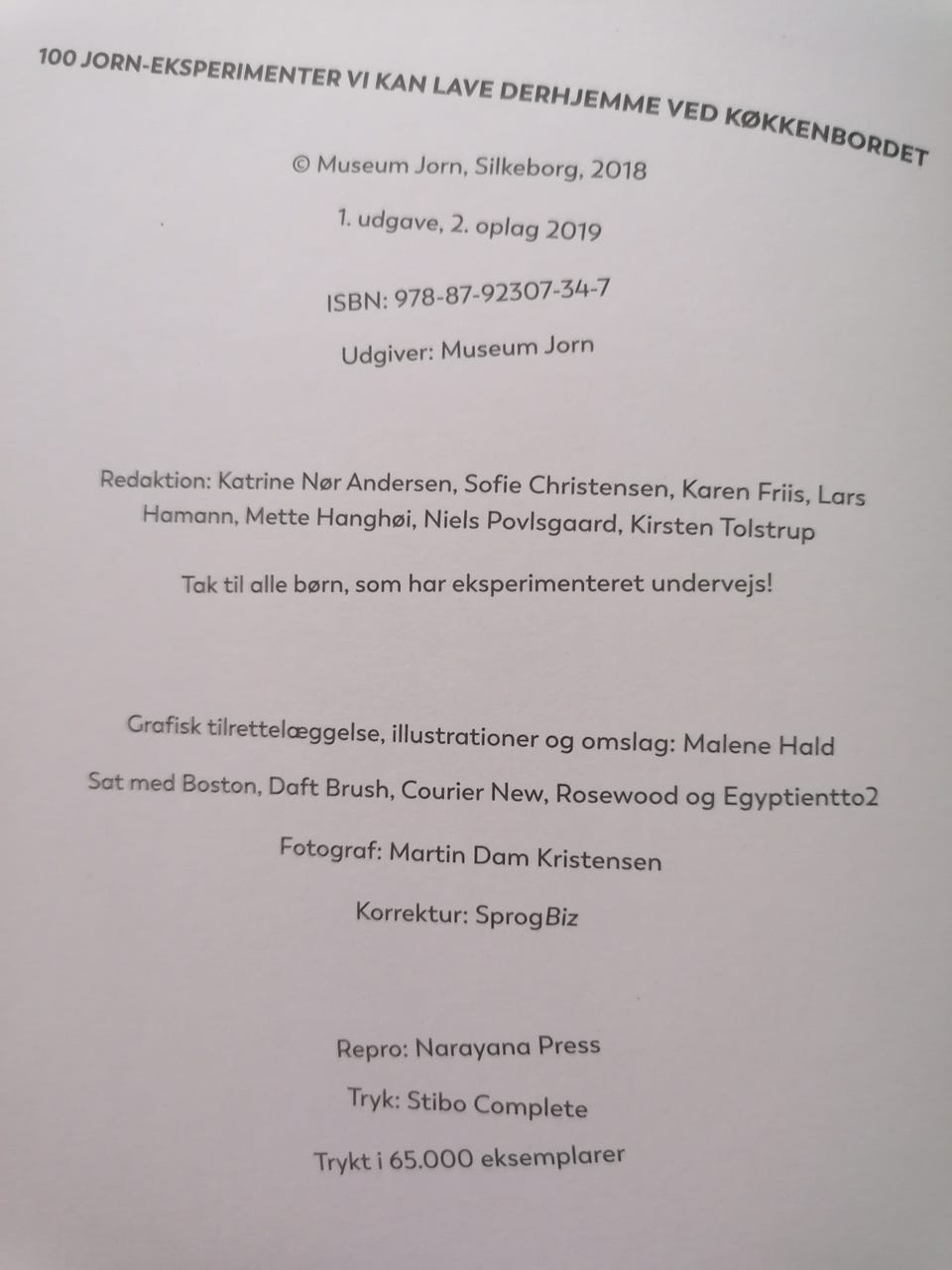 100 JORN-EKSPERIMENTER VI KAN LAVE DERHJEMME VED KØKKENBORDET

© Museum Jorn, Silkeborg, 2018

1. udgave, 2. oplag 2019

ISBN: 978-87-92307-34-7

Udgiver: Museum Jorn

Redaktion: Katrine Nør Andersen, Sofie Christensen, Karen Friis, Lars Hamann, Mette Hanghøi, Niels Povlsgaard, Kirsten Tolstrup

Tak til alle børn, som har eksperimenteret undervejs!

Grafisk tilrettelæggelse, illustrationer og omslag: Malene Hald

Sat med Boston, Daft Brush, Courier New, Rosewood og Egyptientto2

Fotograf: Martin Dam Kristensen

Korrektur: SprogBiz

Repro: Narayana Press

Tryk: Stibo Complete

Trykt i 65.000 eksemplarer